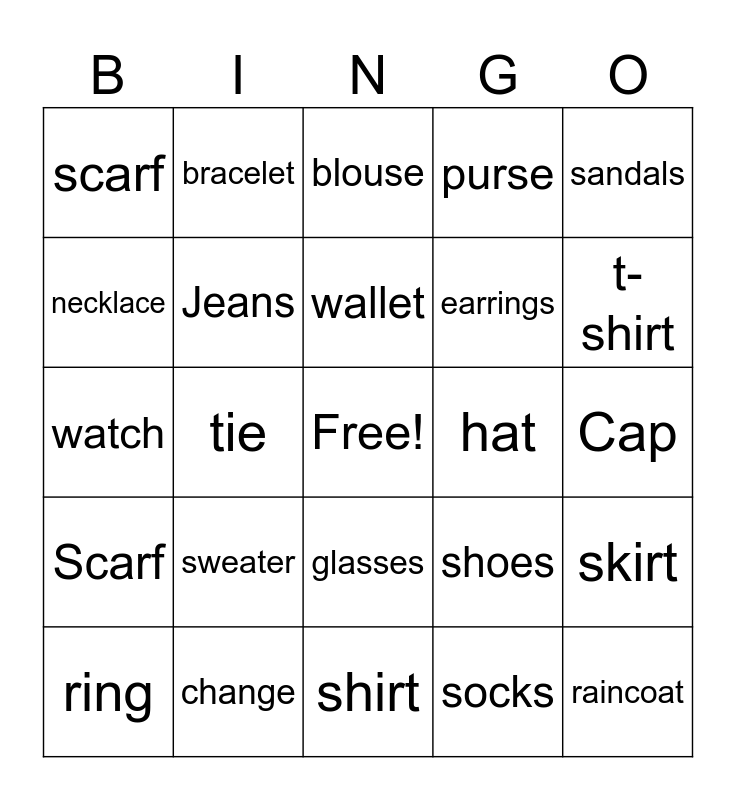 | B | I | N | G | O |
|---|---|---|---|---|
| scarf | bracelet | blouse | purse | sandals |
| necklace | Jeans | wallet | earrings | t-shirt |
| watch | tie | Free! | hat | Cap |
| Scarf | sweater | glasses | shoes | skirt |
| ring | change | shirt | socks | raincoat |